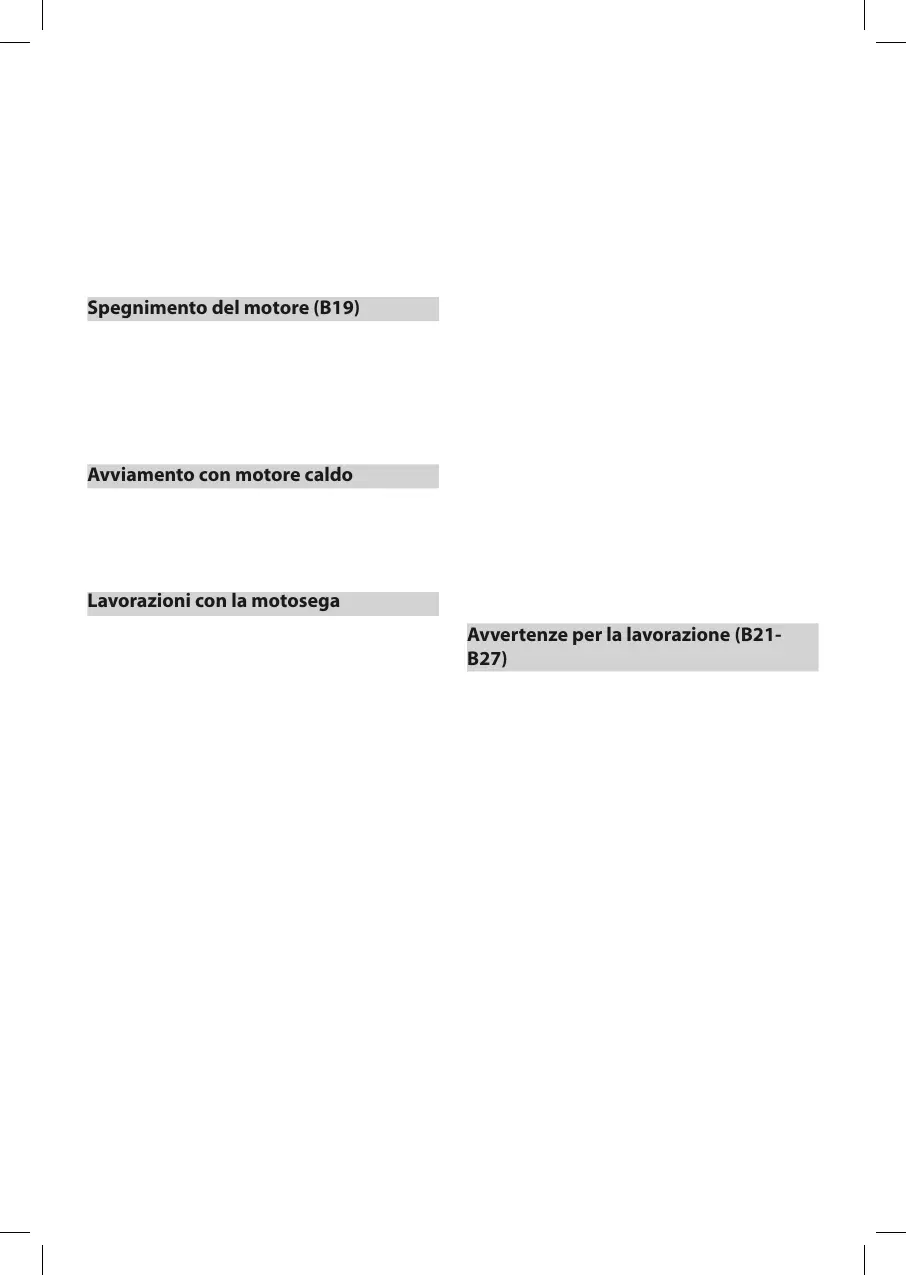 Spegnimento del motore (B19)

Avviamento con motore caldo

Lavorazioni con la motosega

Avvertenze per la lavorazione (B21-B27)